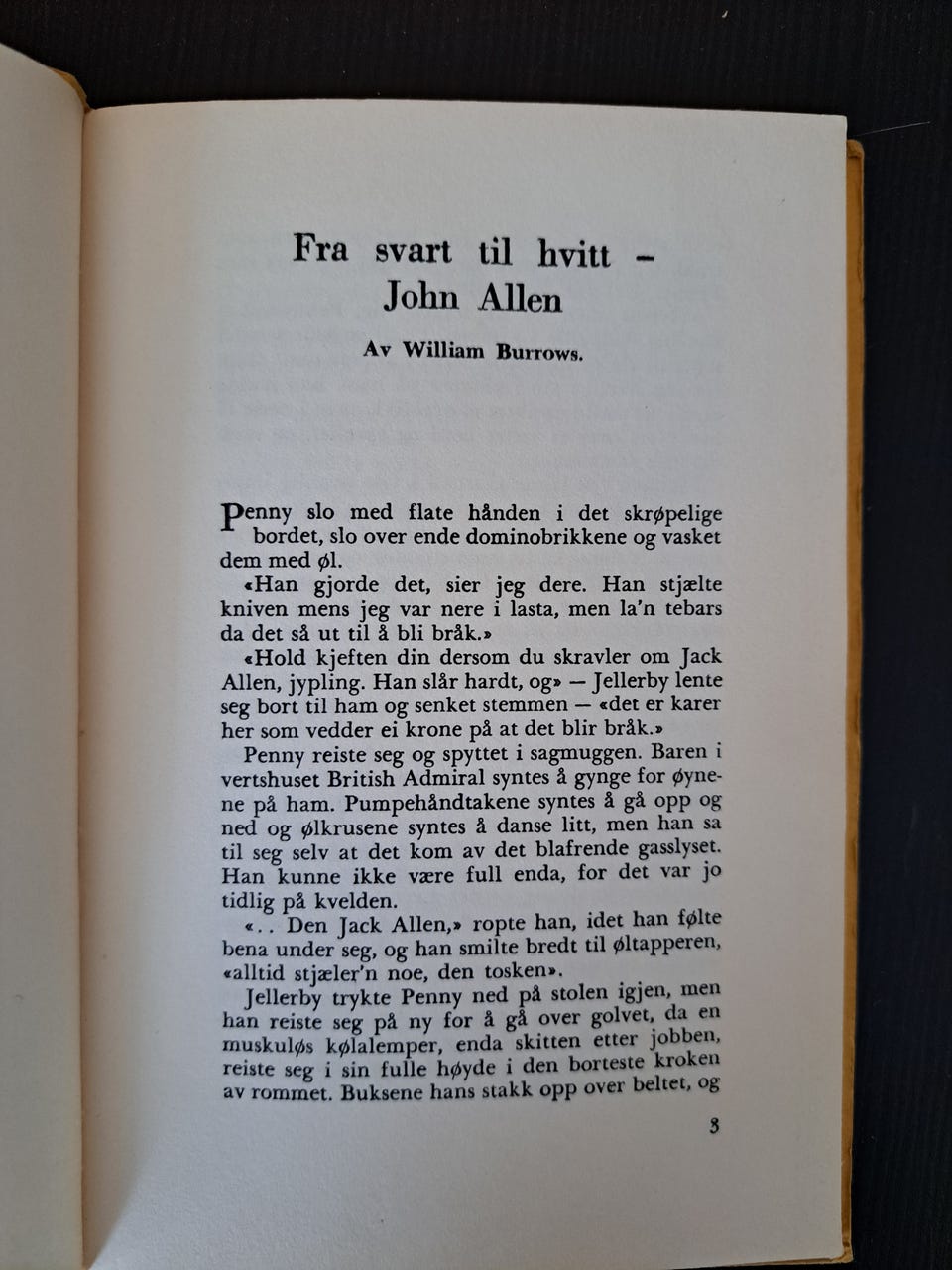 Fra svart til hvitt -
John Allen

Av William Burrows.

Penny slo med flate hånden i det skrøpelige bordet, slo over ende dominobrikkene og vasket dem med øl.

«Han gjorde det, sier jeg dere. Han stjælte kniven mens jeg var nere i lasta, men la'n tebars da det så ut til å bli bråk.»

«Hold kjeften din dersom du skravler om Jack Allen, jypling. Han slår hardt, og» — Jellerby lente seg bort til ham og senket stemmen — «det er karer her som vedder ei krone på at det blir bråk.»

Penny reiste seg og spyttet i sagmuggen. Baren i vertshuset British Admiral syntes å gynge for øynene på ham. Pumpehåndtakene syntes å gå opp og ned og ølkrusene syntes å danse litt, men han sa til seg selv at det kom av det blafrende gasslyset. Han kunne ikke være full enda, for det var jo tidlig på kvelden.

«.. Den Jack Allen,» ropte han, idet han følte bena under seg, og han smilte bredt til øltapperen, «alltid stjæler'n noe, den tosken».

Jellerby trykte Penny ned på stolen igjen, men han reiste seg på ny for å gå over golvet, da en muskuløs kølalemper, enda skitten etter jobben, reiste seg i sin fulle høyde i den borteste kroken av rommet. Buksene hans stakk opp over beltet, og

3